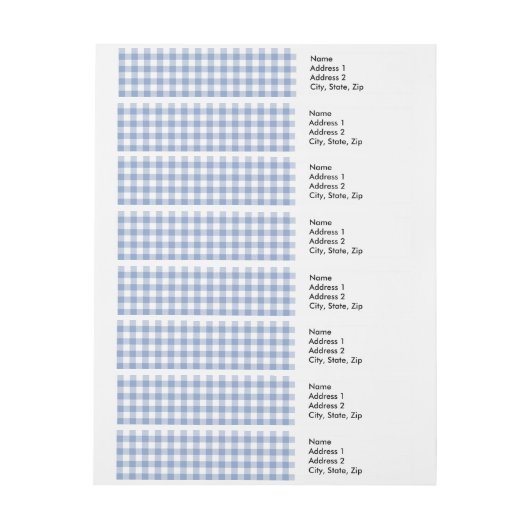 Name
Address 1
Address 2
City, State, Zip

Name
Address 1
Address 2
City, State, Zip

Name
Address 1
Address 2
City, State, Zip

Name
Address 1
Address 2
City, State, Zip

Name
Address 1
Address 2
City, State, Zip

Name
Address 1
Address 2
City, State, Zip

Name
Address 1
Address 2
City, State, Zip

Name
Address 1
Address 2
City, State, Zip